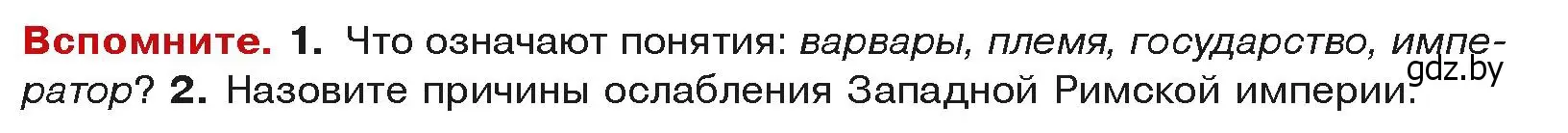 Вспомните. 1. Что означают понятия: варвары, племя, государство, император? 2. Назовите причины ослабления Западной Римской империи.

gdz.by